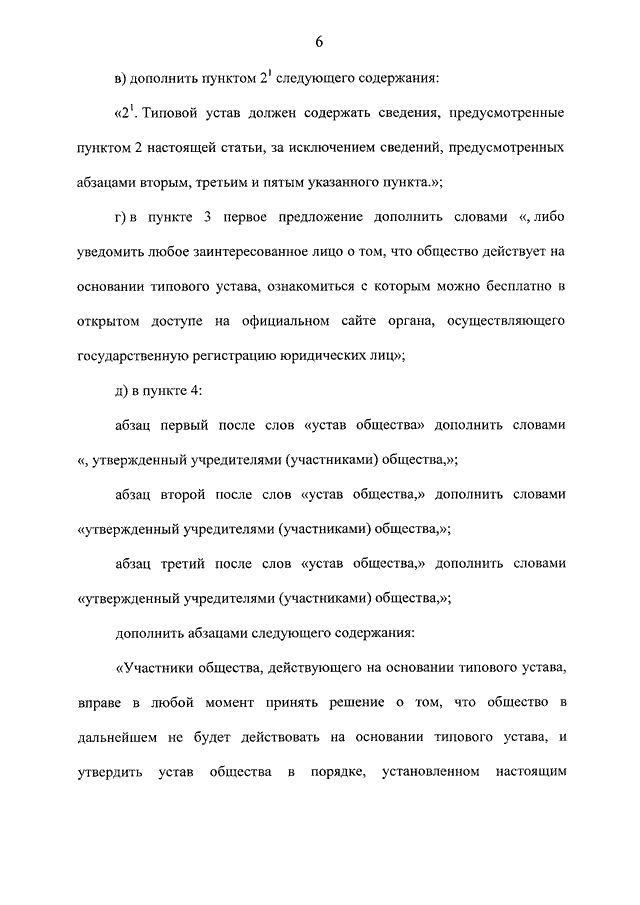 6

в) дополнить пунктом $2^1$ следующего содержания:

«$2^1$. Типовой устав должен содержать сведения, предусмотренные пунктом 2 настоящей статьи, за исключением сведений, предусмотренных абзацами вторым, третьим и пятым указанного пункта.»;

г) в пункте 3 первое предложение дополнить словами «, либо уведомить любое заинтересованное лицо о том, что общество действует на основании типового устава, ознакомиться с которым можно бесплатно в открытом доступе на официальном сайте органа, осуществляющего государственную регистрацию юридических лиц»;

д) в пункте 4:

абзац первый после слов «устав общества» дополнить словами «, утвержденный учредителями (участниками) общества,»;

абзац второй после слов «устав общества,» дополнить словами «утвержденный учредителями (участниками) общества,»;

абзац третий после слов «устав общества,» дополнить словами «утвержденный учредителями (участниками) общества,»;

дополнить абзацами следующего содержания:

«Участники общества, действующего на основании типового устава, вправе в любой момент принять решение о том, что общество в дальнейшем не будет действовать на основании типового устава, и утвердить устав общества в порядке, установленном настоящим